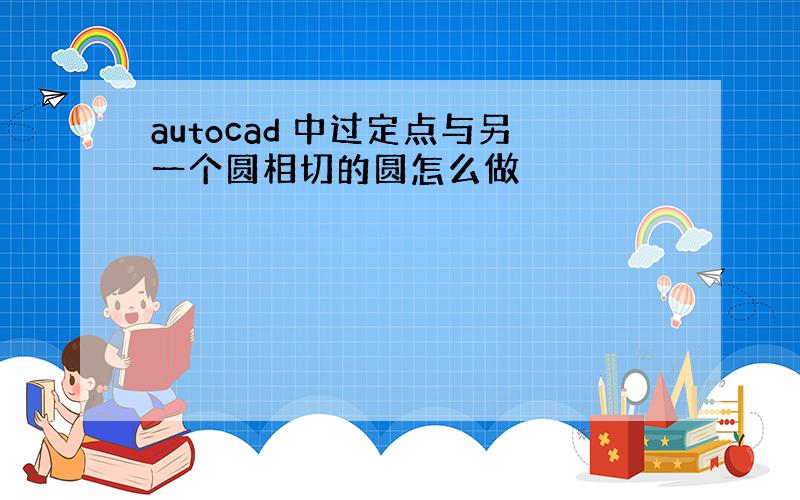 autocad 中过定点与另一个圆相切的圆怎么做